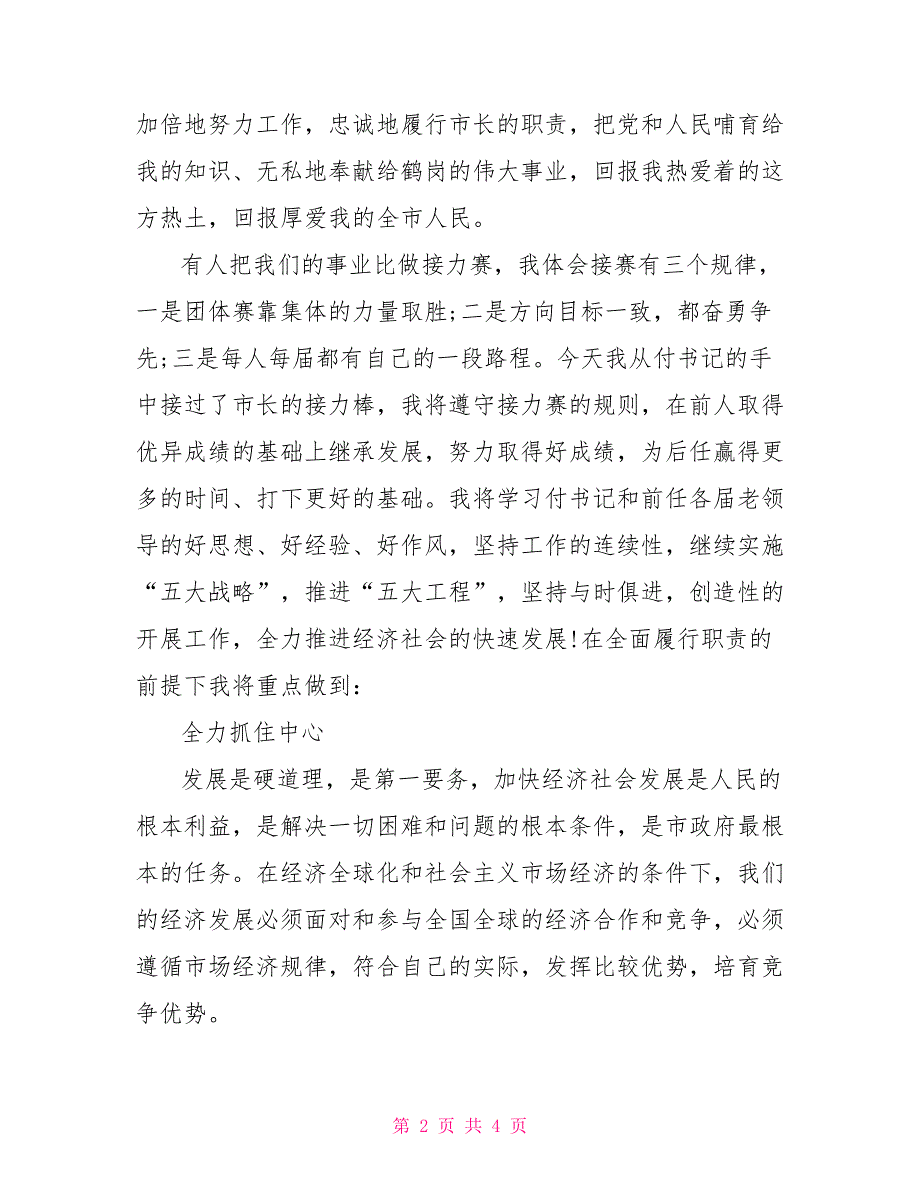 加倍地努力工作，忠诚地履行市长的职责，把党和人民哺育给我的知识、无私地奉献给鹤岗的伟大事业，回报我热爱着的这方热土，回报厚爱我的全市人民。

有人把我们的事业比做接力赛，我体会接赛有三个规律，一是团体赛靠集体的力量取胜;二是方向目标一致，都奋勇争先;三是每人每届都有自己的一段路程。今天我从付书记的手中接过了市长的接力棒，我将遵守接力赛的规则，在前人取得优异成绩的基础上继承发展，努力取得好成绩，为后任赢得更多的时间、打下更好的基础。我将学习付书记和前任各届老领导的好思想、好经验、好作风，坚持工作的连续性，继续实施“五大战略”，推进“五大工程”，坚持与时俱进，创造性的开展工作，全力推进经济社会的快速发展!在全面履行职责的前提下我将重点做到：

全力抓住中心

发展是硬道理，是第一要务，加快经济社会发展是人民的根本利益，是解决一切困难和问题的根本条件，是市政府最根本的任务。在经济全球化和社会主义市场经济的条件下，我们的经济发展必须面对和参与全国全球的经济合作和竞争，必须遵循市场经济规律，符合自己的实际，发挥比较优势，培育竞争优势。

第 2 页 共 4 页